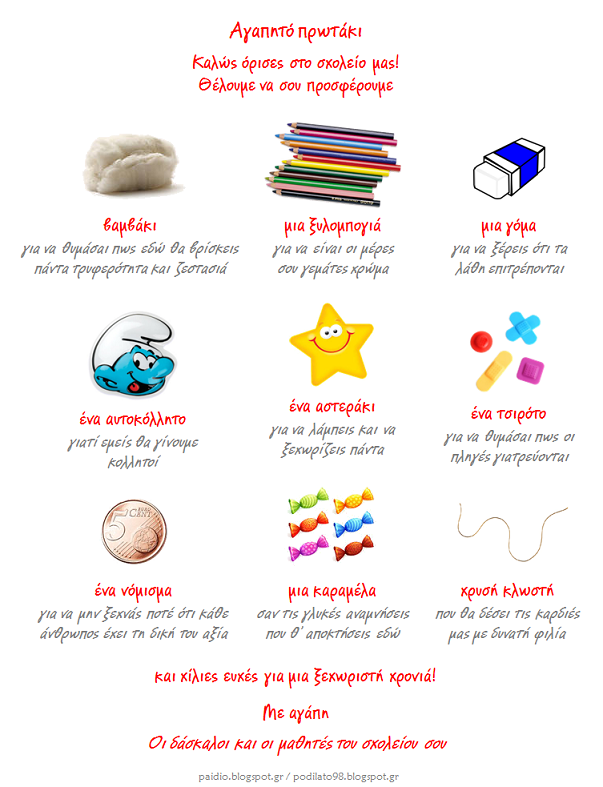 Αγαπητό πρωτάκι

Καλώς όρισες στο σχολείο μας!
Θέλουμε να σου προσφέρουμε

βαμβάκι
για να θυμάσαι πως εδώ θα βρίσκεις πάντα τρυφερότητα και ζεστασιά

μια ξυλομπογιά
για να είναι οι μέρες σου γεμάτες χρώμα

μια γόμα
για να ξέρεις ότι τα λάθη επιτρέπονται

ένα αυτοκόλλητο
γιατί εμείς θα γίνουμε κολλητοί

ένα αστεράκι
για να λάμπεις και να ξεχωρίζεις πάντα

ένα τσιρότο
για να θυμάσαι πως οι πληγές γιατρεύονται

5 EURO CENT

ένα νόμισμα
για να μην ξεχνάς ποτέ ότι κάθε άνθρωπος έχει τη δική του αξία

μια καραμέλα
σαν τις γλυκές αναμνήσεις που θ' αποκτήσεις εδώ

χρυσή κλωστή
που θα δέσει τις καρδιές μας με δυνατή φιλία

και χίλιες ευχές για μια ξεχωριστή χρονιά!

Με αγάπη

Οι δάσκαλοι και οι μαθητές του σχολείου σου

paidio.blogspot.gr / podilato98.blogspot.gr